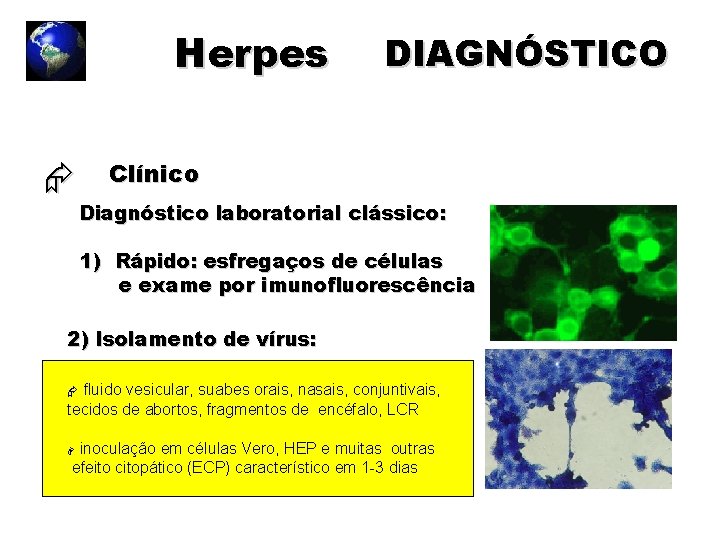 Herpes DIAGNÓSTICO

Clínico

Diagnóstico laboratorial clássico:

1) Rápido: esfregaços de células e exame por imunofluorescência

2) Isolamento de vírus:

fluido vesicular, suabes orais, nasais, conjuntivais, tecidos de abortos, fragmentos de encéfalo, LCR

inoculação em células Vero, HEP e muitas outras efeito citopático (ECP) característico em 1-3 dias